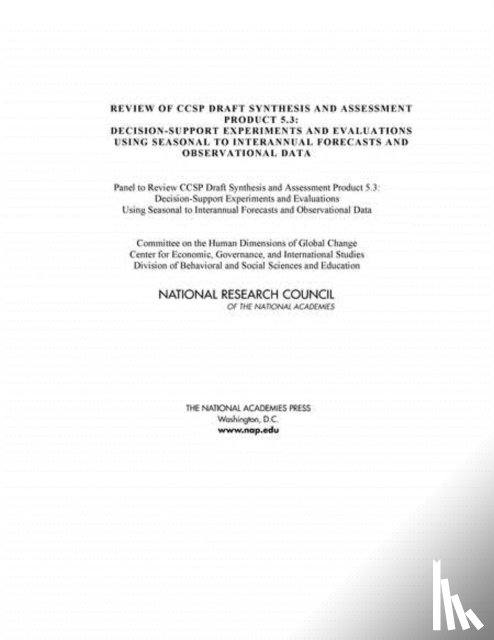 REVIEW OF CCSP DRAFT SYNTHESIS AND ASSESSMENT PRODUCT 5.3: DECISION-SUPPORT EXPERIMENTS AND EVALUATIONS USING SEASONAL TO INTERANNUAL FORECASTS AND OBSERVATIONAL DATA

Panel to Review CCSP Draft Synthesis and Assessment Product 5.3: Decision-Support Experiments and Evaluations Using Seasonal to Interannual Forecasts and Observational Data

Committee on the Human Dimensions of Global Change
Center for Economic, Governance, and International Studies
Division of Behavioral and Social Sciences and Education

NATIONAL RESEARCH COUNCIL
OF THE NATIONAL ACADEMIES

THE NATIONAL ACADEMIES PRESS
Washington, D.C.
www.nap.edu